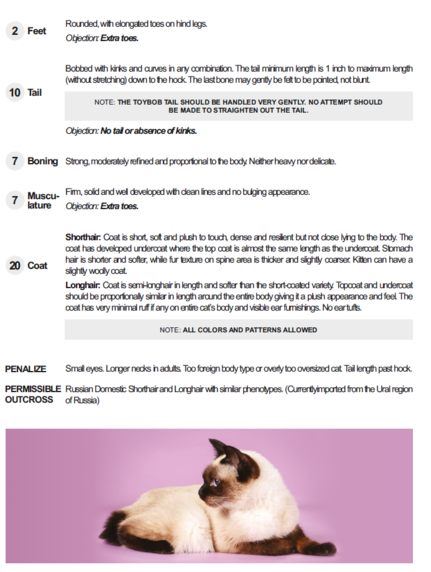 2 Feet

Rounded, with elongated toes on hind legs.

Objection: Extra toes.

10 Tail

Bobbed with kinks and curves in any combination. The tail minimum length is 1 inch to maximum length (without stretching) down to the hock. The last bone may gently be felt to be pointed, not blunt.

NOTE: THE TOYBOB TAIL SHOULD BE HANDLED VERY GENTLY. NO ATTEMPT SHOULD BE MADE TO STRAIGHTEN OUT THE TAIL.

Objection: No tail or absence of kinks.

7 Boning

Strong, moderately refined and proportional to the body. Neither heavy nor delicate.

7 Musculature

Firm, solid and well developed with clean lines and no bulging appearance.

Objection: Extra toes.

20 Coat

Shorthair: Coat is short, soft and plush to touch, dense and resilient but not close lying to the body. The coat has developed undercoat where the top coat is almost the same length as the undercoat. Stomach hair is shorter and softer, while fur texture on spine area is thicker and slightly coarser. Kitten can have a slightly woolly coat.

Longhair: Coat is semi-longhair in length and softer than the short-coated variety. Topcoat and undercoat should be proportionally similar in length around the entire body giving it a plush appearance and feel. The coat has very minimal ruff if any on entire cat's body and visible ear furnishings. No ear tufts.

NOTE: ALL COLORS AND PATTERNS ALLOWED

PENALIZE

Small eyes. Longer necks in adults. Too foreign body type or overly too oversized cat. Tail length past hock.

PERMISSIBLE OUTCROSS

Russian Domestic Shorthair and Longhair with similar phenotypes. (Currentlyimported from the Ural region of Russia)